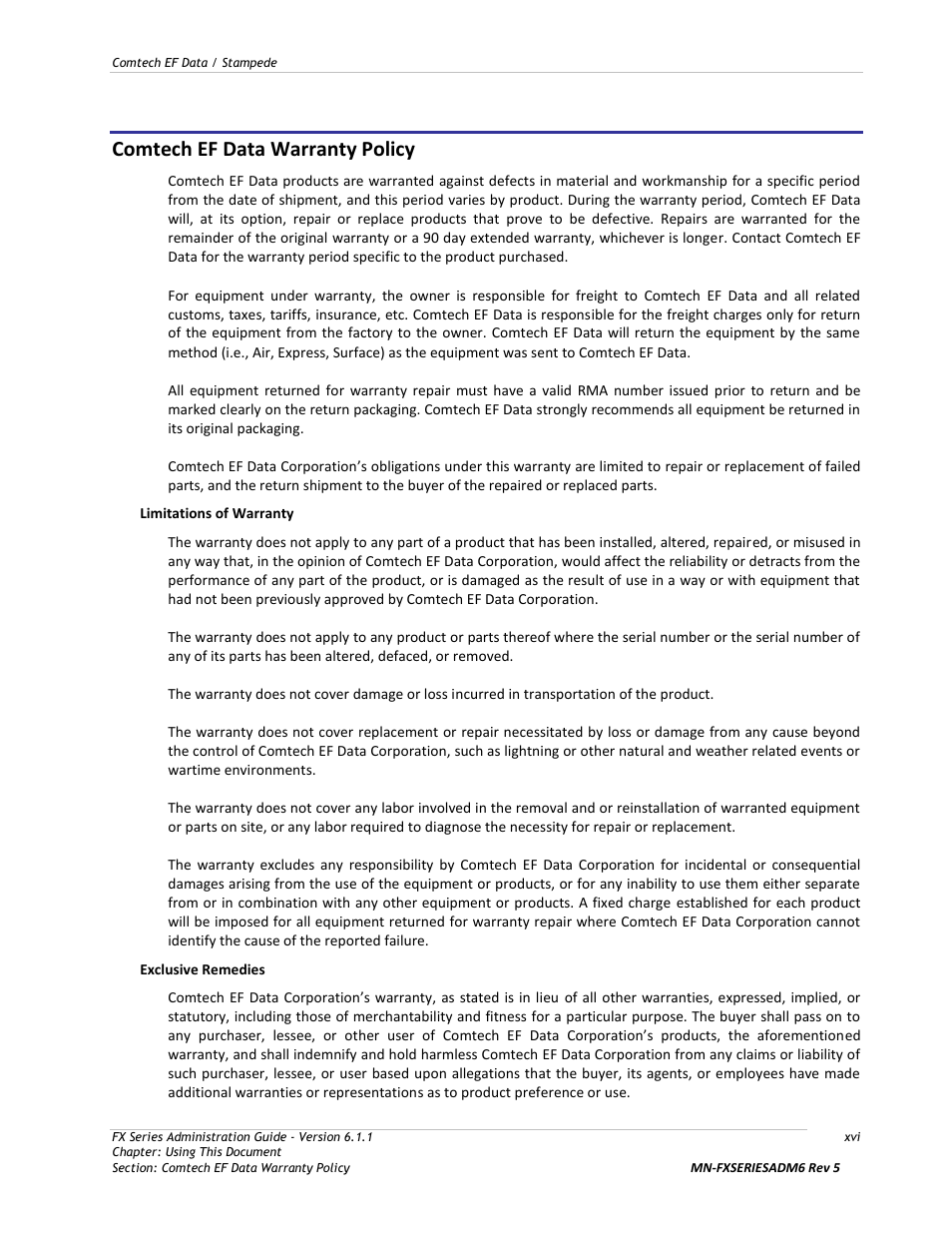 Comtech EF Data / Stampede

Comtech EF Data Warranty Policy

Comtech EF Data products are warranted against defects in material and workmanship for a specific period from the date of shipment, and this period varies by product. During the warranty period, Comtech EF Data will, at its option, repair or replace products that prove to be defective. Repairs are warranted for the remainder of the original warranty or a 90 day extended warranty, whichever is longer. Contact Comtech EF Data for the warranty period specific to the product purchased.

For equipment under warranty, the owner is responsible for freight to Comtech EF Data and all related customs, taxes, tariffs, insurance, etc. Comtech EF Data is responsible for the freight charges only for return of the equipment from the factory to the owner. Comtech EF Data will return the equipment by the same method (i.e., Air, Express, Surface) as the equipment was sent to Comtech EF Data.

All equipment returned for warranty repair must have a valid RMA number issued prior to return and be marked clearly on the return packaging. Comtech EF Data strongly recommends all equipment be returned in its original packaging.

Comtech EF Data Corporation's obligations under this warranty are limited to repair or replacement of failed parts, and the return shipment to the buyer of the repaired or replaced parts.

Limitations of Warranty

The warranty does not apply to any part of a product that has been installed, altered, repaired, or misused in any way that, in the opinion of Comtech EF Data Corporation, would affect the reliability or detracts from the performance of any part of the product, or is damaged as the result of use in a way or with equipment that had not been previously approved by Comtech EF Data Corporation.

The warranty does not apply to any product or parts thereof where the serial number or the serial number of any of its parts has been altered, defaced, or removed.

The warranty does not cover damage or loss incurred in transportation of the product.

The warranty does not cover replacement or repair necessitated by loss or damage from any cause beyond the control of Comtech EF Data Corporation, such as lightning or other natural and weather related events or wartime environments.

The warranty does not cover any labor involved in the removal and or reinstallation of warranted equipment or parts on site, or any labor required to diagnose the necessity for repair or replacement.

The warranty excludes any responsibility by Comtech EF Data Corporation for incidental or consequential damages arising from the use of the equipment or products, or for any inability to use them either separate from or in combination with any other equipment or products. A fixed charge established for each product will be imposed for all equipment returned for warranty repair where Comtech EF Data Corporation cannot identify the cause of the reported failure.

Exclusive Remedies

Comtech EF Data Corporation's warranty, as stated is in lieu of all other warranties, expressed, implied, or statutory, including those of merchantability and fitness for a particular purpose. The buyer shall pass on to any purchaser, lessee, or other user of Comtech EF Data Corporation's products, the aforementioned warranty, and shall indemnify and hold harmless Comtech EF Data Corporation from any claims or liability of such purchaser, lessee, or user based upon allegations that the buyer, its agents, or employees have made additional warranties or representations as to product preference or use.

FX Series Administration Guide - Version 6.1.1
Chapter: Using This Document
Section: Comtech EF Data Warranty Policy
xvi
MN-FXSERIESADM6 Rev 5